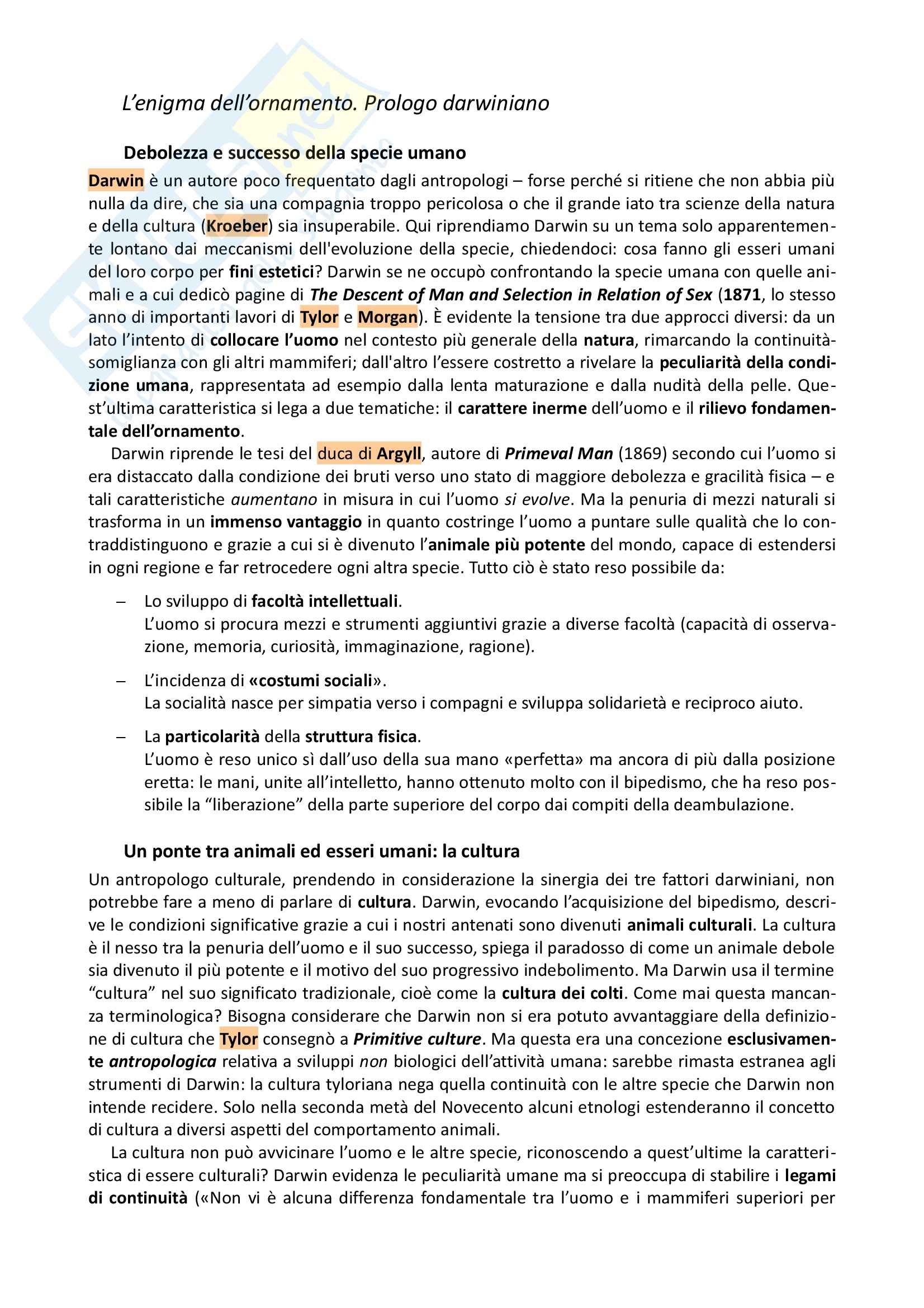 L'enigma dell'ornamento. Prologo darwiniano

Debolezza e successo della specie umano

Darwin è un autore poco frequentato dagli antropologi – forse perché si ritiene che non abbia più nulla da dire, che sia una compagnia troppo pericolosa o che il grande iato tra scienze della natura e della cultura (Kroeber) sia insuperabile. Qui riprendiamo Darwin su un tema solo apparentemente lontano dai meccanismi dell'evoluzione della specie, chiedendoci: cosa fanno gli esseri umani del loro corpo per fini estetici? Darwin se ne occupò confrontando la specie umana con quelle animali e a cui dedicò pagine di The Descent of Man and Selection in Relation of Sex (1871, lo stesso anno di importanti lavori di Tylor e Morgan). È evidente la tensione tra due approcci diversi: da un lato l'intento di collocare l'uomo nel contesto più generale della natura, rimarcando la continuità-somiglianza con gli altri mammiferi; dall'altro l'essere costretto a rivelare la peculiarità della condizione umana, rappresentata ad esempio dalla lenta maturazione e dalla nudità della pelle. Quest'ultima caratteristica si lega a due tematiche: il carattere inerme dell'uomo e il rilievo fondamentale dell'ornamento.

Darwin riprende le tesi del duca di Argyll, autore di Primeval Man (1869) secondo cui l'uomo si era distaccato dalla condizione dei bruti verso uno stato di maggiore debolezza e gracilità fisica – e tali caratteristiche aumentano in misura in cui l'uomo si evolve. Ma la penuria di mezzi naturali si trasforma in un immenso vantaggio in quanto costringe l'uomo a puntare sulle qualità che lo contraddistinguono e grazie a cui si è divenuto l'animale più potente del mondo, capace di estendersi in ogni regione e far retrocedere ogni altra specie. Tutto ciò è stato reso possibile da:

– Lo sviluppo di facoltà intellettuali.
L'uomo si procura mezzi e strumenti aggiuntivi grazie a diverse facoltà (capacità di osservazione, memoria, curiosità, immaginazione, ragione).

– L'incidenza di «costumi sociali».
La socialità nasce per simpatia verso i compagni e sviluppa solidarietà e reciproco aiuto.

– La particolarità della struttura fisica.
L'uomo è reso unico sì dall'uso della sua mano «perfetta» ma ancora di più dalla posizione eretta: le mani, unite all'intelletto, hanno ottenuto molto con il bipedismo, che ha reso possibile la "liberazione" della parte superiore del corpo dai compiti della deambulazione.

Un ponte tra animali ed esseri umani: la cultura

Un antropologo culturale, prendendo in considerazione la sinergia dei tre fattori darwiniani, non potrebbe fare a meno di parlare di cultura. Darwin, evocando l'acquisizione del bipedismo, descrive le condizioni significative grazie a cui i nostri antenati sono divenuti animali culturali. La cultura è il nesso tra la penuria dell'uomo e il suo successo, spiega il paradosso di come un animale debole sia divenuto il più potente e il motivo del suo progressivo indebolimento. Ma Darwin usa il termine "cultura" nel suo significato tradizionale, cioè come la cultura dei colti. Come mai questa mancanza terminologica? Bisogna considerare che Darwin non si era potuto avvantaggiare della definizione di cultura che Tylor consegnò a Primitive culture. Ma questa era una concezione esclusivamente antropologica relativa a sviluppi non biologici dell'attività umana: sarebbe rimasta estranea agli strumenti di Darwin: la cultura tyloriana nega quella continuità con le altre specie che Darwin non intende recidere. Solo nella seconda metà del Novecento alcuni etnologi estenderanno il concetto di cultura a diversi aspetti del comportamento animali.

La cultura non può avvicinare l'uomo e le altre specie, riconoscendo a quest'ultime la caratteristica di essere culturali? Darwin evidenza le peculiarità umane ma si preoccupa di stabilire i legami di continuità («Non vi è alcuna differenza fondamentale tra l'uomo e i mammiferi superiori per